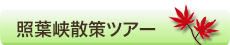 照葉峡散策ツアー